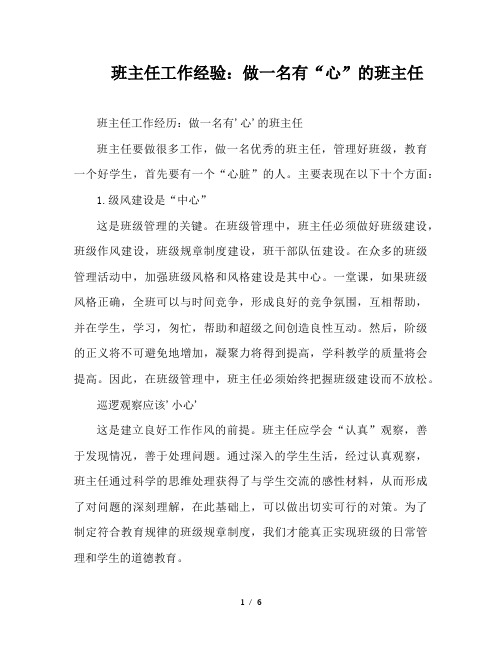 班主任工作经验：做一名有“心”的班主任

班主任工作经历：做一名有'心'的班主任

班主任要做很多工作，做一名优秀的班主任，管理好班级，教育一个好学生，首先要有一个“心脏”的人。主要表现在以下十个方面：

1.级风建设是“中心”

这是班级管理的关键。在班级管理中，班主任必须做好班级建设，班级作风建设，班级规章制度建设，班干部队伍建设。在众多的班级管理活动中，加强班级风格和风格建设是其中心。一堂课，如果班级风格正确，全班可以与时间竞争，形成良好的竞争氛围，互相帮助，并在学生，学习，匆忙，帮助和超级之间创造良性互动。然后，阶级的正义将不可避免地增加，凝聚力将得到提高，学科教学的质量将会提高。因此，在班级管理中，班主任必须始终把握班级建设而不放松。

巡逻观察应该'小心'

这是建立良好工作作风的前提。班主任应学会“认真”观察，善于发现情况，善于处理问题。通过深入的学生生活，经过认真观察，班主任通过科学的思维处理获得了与学生交流的感性材料，从而形成了对问题的深刻理解，在此基础上，可以做出切实可行的对策。为了制定符合教育规律的班级规章制度，我们才能真正实现班级的日常管理和学生的道德教育。

1 / 6